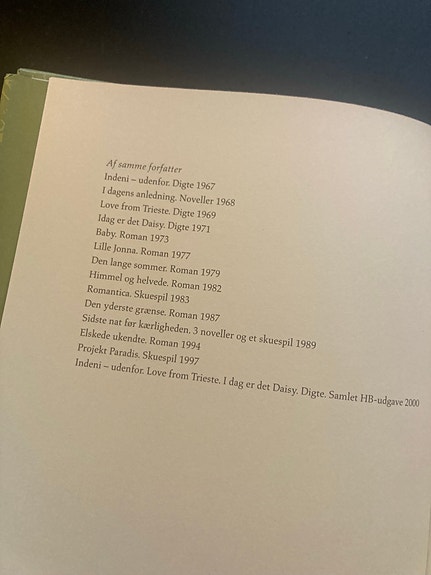 Af samme forfatter
Indeni – udenfor. Digte 1967
I dagens anledning. Noveller 1968
Love from Trieste. Digte 1969
Idag er det Daisy. Digte 1971
Baby. Roman 1973
Lille Jonna. Roman 1977
Den lange sommer. Roman 1979
Himmel og helvede. Roman 1982
Romantica. Skuespil 1983
Den yderste grænse. Roman 1987
Sidste nat før kærligheden. 3 noveller og et skuespil 1989
Elskede ukendte. Roman 1994
Projekt Paradis. Skuespil 1997
Indeni – udenfor. Love from Trieste. I dag er det Daisy. Digte. Samlet HB-udgave 2000